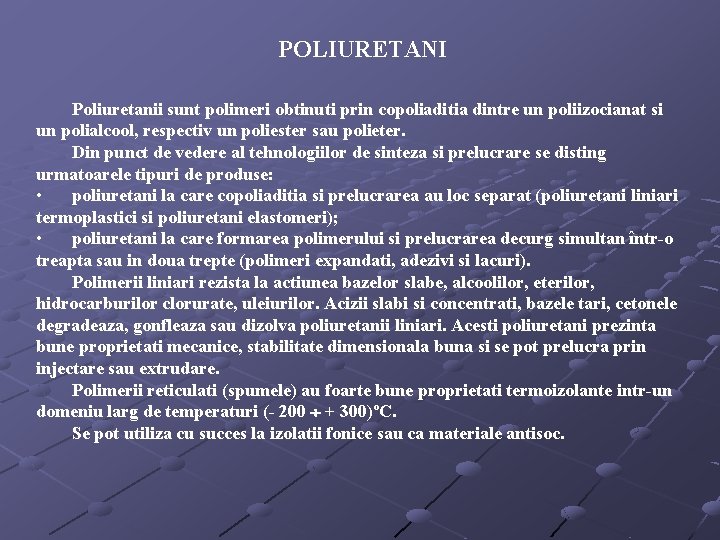 POLIURETANI

Poliuretanii sunt polimeri obtinuti prin copoliaditia dintre un poliizocianat si un polialcool, respectiv un poliester sau polieter.

Din punct de vedere al tehnologiilor de sinteza si prelucrare se disting urmatoarele tipuri de produse:

• poliuretani la care copoliaditia si prelucrarea au loc separat (poliuretani liniari termoplastici si poliuretani elastomeri);

• poliuretani la care formarea polimerului si prelucrarea decurg simultan într-o treapta sau in doua trepte (polimeri expandati, adezivi si lacuri).

Polimerii liniari rezista la actiunea bazelor slabe, alcoolilor, eterilor, hidrocarburilor clorurate, uleiurilor. Acizii slabi si concentrati, bazele tari, cetonele degradeaza, gonfleaza sau dizolva poliuretanii liniari. Acesti poliuretani prezinta bune proprietati mecanice, stabilitate dimensionala buna si se pot prelucra prin injectare sau extrudare.

Polimerii reticulati (spumele) au foarte bune proprietati termoizolante intr-un domeniu larg de temperaturi (- 200 ÷ + 300)°C.

Se pot utiliza cu succes la izolatii fonice sau ca materiale antisoc.